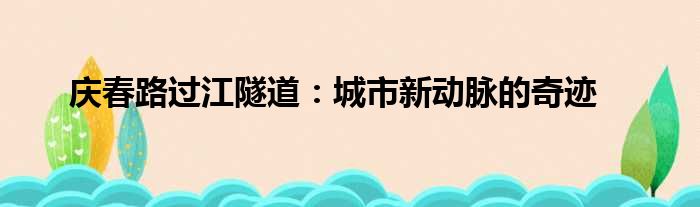 庆春路过江隧道：城市新动脉的奇迹